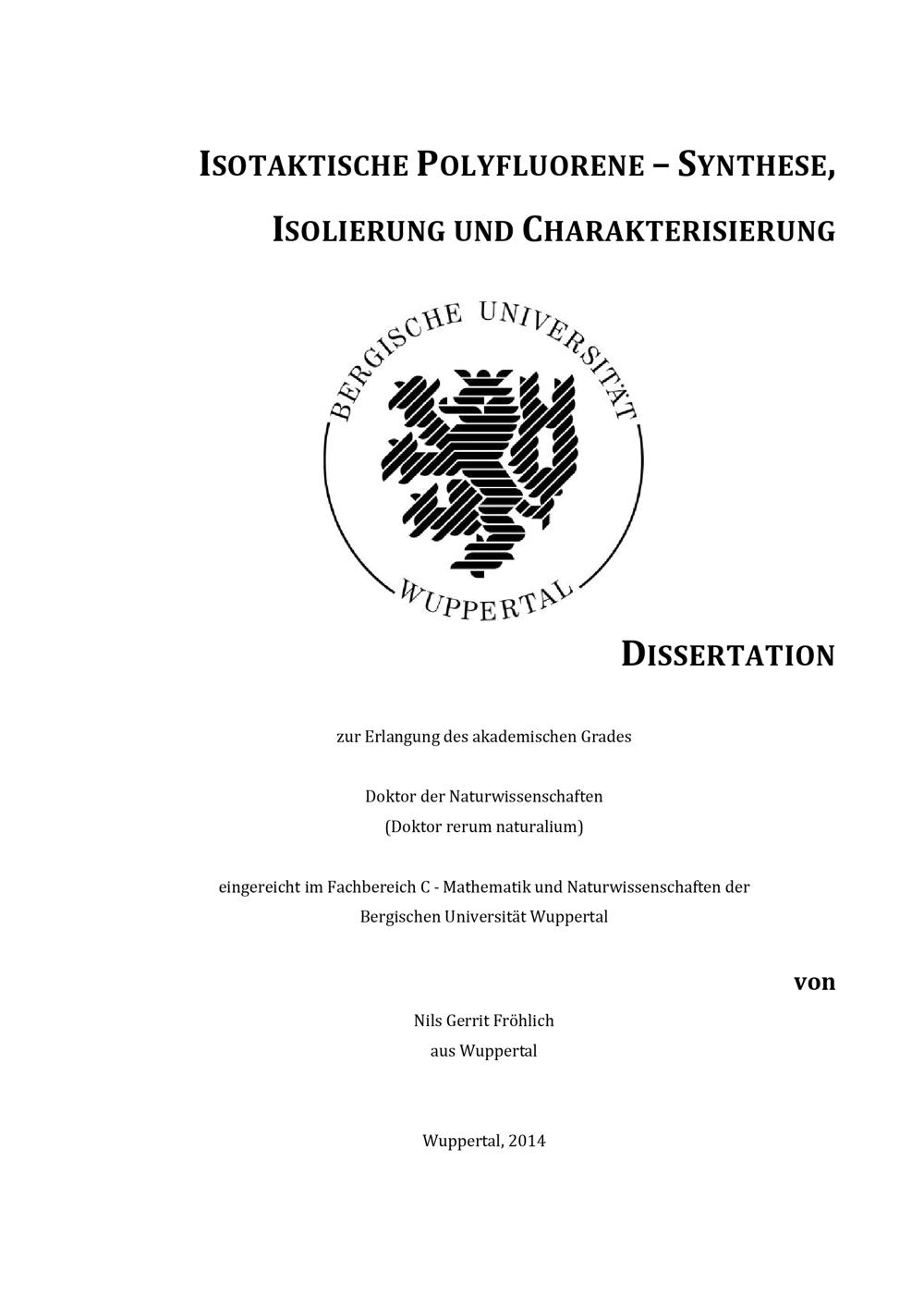 ISOTAKTISCHE POLYFLUORENE – SYNTHESE, ISOLIERUNG UND CHARAKTERISIERUNG

BERGISCHE UNIVERSITÄT WUPPERTAL

DISSERTATION

zur Erlangung des akademischen Grades

Doktor der Naturwissenschaften
(Doktor rerum naturalium)

eingereicht im Fachbereich C - Mathematik und Naturwissenschaften der Bergischen Universität Wuppertal

von

Nils Gerrit Fröhlich
aus Wuppertal

Wuppertal, 2014